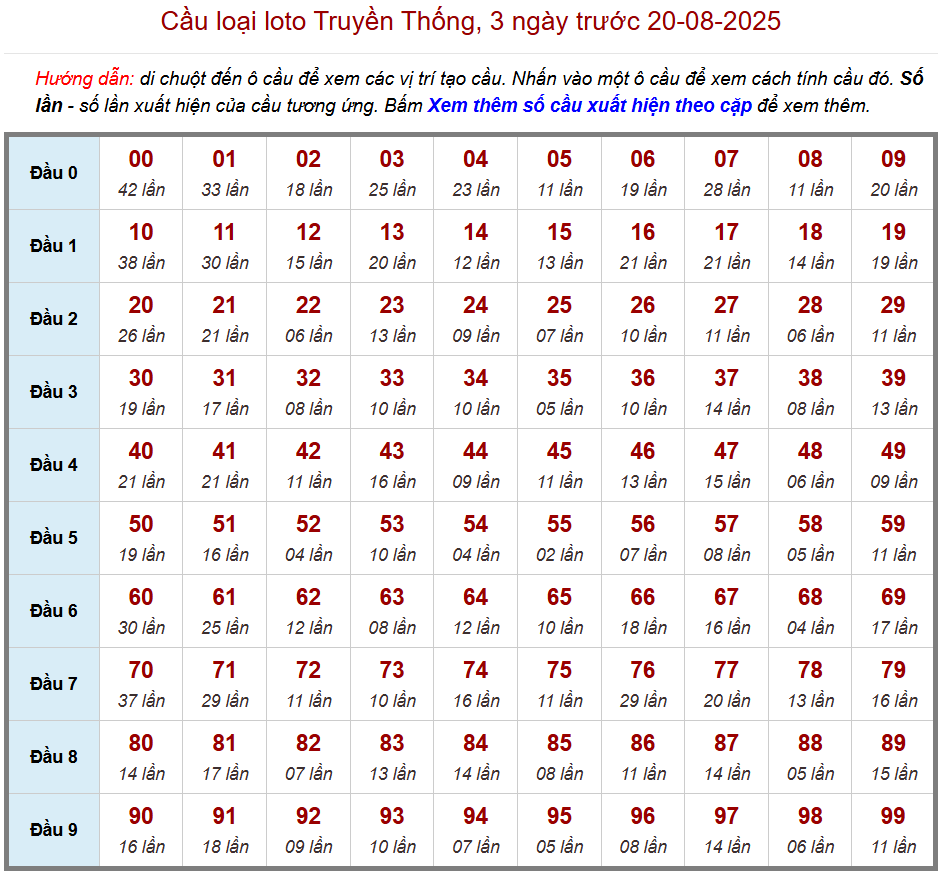 Cầu loại loto Truyền Thống, 3 ngày trước 20-08-2025

Hướng dẫn: di chuột đến ô cầu để xem các vị trí tạo cầu. Nhấn vào một ô cầu để xem cách tính cầu đó. Số lần - số lần xuất hiện của cầu tương ứng. Bấm Xem thêm số cầu xuất hiện theo cặp để xem thêm.

| Đầu 0 | 00 42 lần | 01 33 lần | 02 18 lần | 03 25 lần | 04 23 lần | 05 11 lần | 06 19 lần | 07 28 lần | 08 11 lần | 09 20 lần |
|---|---|---|---|---|---|---|---|---|---|---|
| Đầu 1 | 10 38 lần | 11 30 lần | 12 15 lần | 13 20 lần | 14 12 lần | 15 13 lần | 16 21 lần | 17 21 lần | 18 14 lần | 19 19 lần |
| Đầu 2 | 20 26 lần | 21 21 lần | 22 06 lần | 23 13 lần | 24 09 lần | 25 07 lần | 26 10 lần | 27 11 lần | 28 06 lần | 29 11 lần |
| Đầu 3 | 30 19 lần | 31 17 lần | 32 08 lần | 33 10 lần | 34 10 lần | 35 05 lần | 36 10 lần | 37 14 lần | 38 08 lần | 39 13 lần |
| Đầu 4 | 40 21 lần | 41 21 lần | 42 11 lần | 43 16 lần | 44 09 lần | 45 11 lần | 46 13 lần | 47 15 lần | 48 06 lần | 49 09 lần |
| Đầu 5 | 50 19 lần | 51 16 lần | 52 04 lần | 53 10 lần | 54 04 lần | 55 02 lần | 56 07 lần | 57 08 lần | 58 05 lần | 59 11 lần |
| Đầu 6 | 60 30 lần | 61 25 lần | 62 12 lần | 63 08 lần | 64 12 lần | 65 10 lần | 66 18 lần | 67 16 lần | 68 04 lần | 69 17 lần |
| Đầu 7 | 70 37 lần | 71 29 lần | 72 11 lần | 73 10 lần | 74 16 lần | 75 11 lần | 76 29 lần | 77 20 lần | 78 13 lần | 79 16 lần |
| Đầu 8 | 80 14 lần | 81 17 lần | 82 07 lần | 83 13 lần | 84 14 lần | 85 08 lần | 86 11 lần | 87 14 lần | 88 05 lần | 89 15 lần |
| Đầu 9 | 90 16 lần | 91 18 lần | 92 09 lần | 93 10 lần | 94 07 lần | 95 05 lần | 96 08 lần | 97 14 lần | 98 06 lần | 99 11 lần |